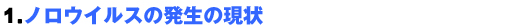 1.ノロウイルスの発生の現状